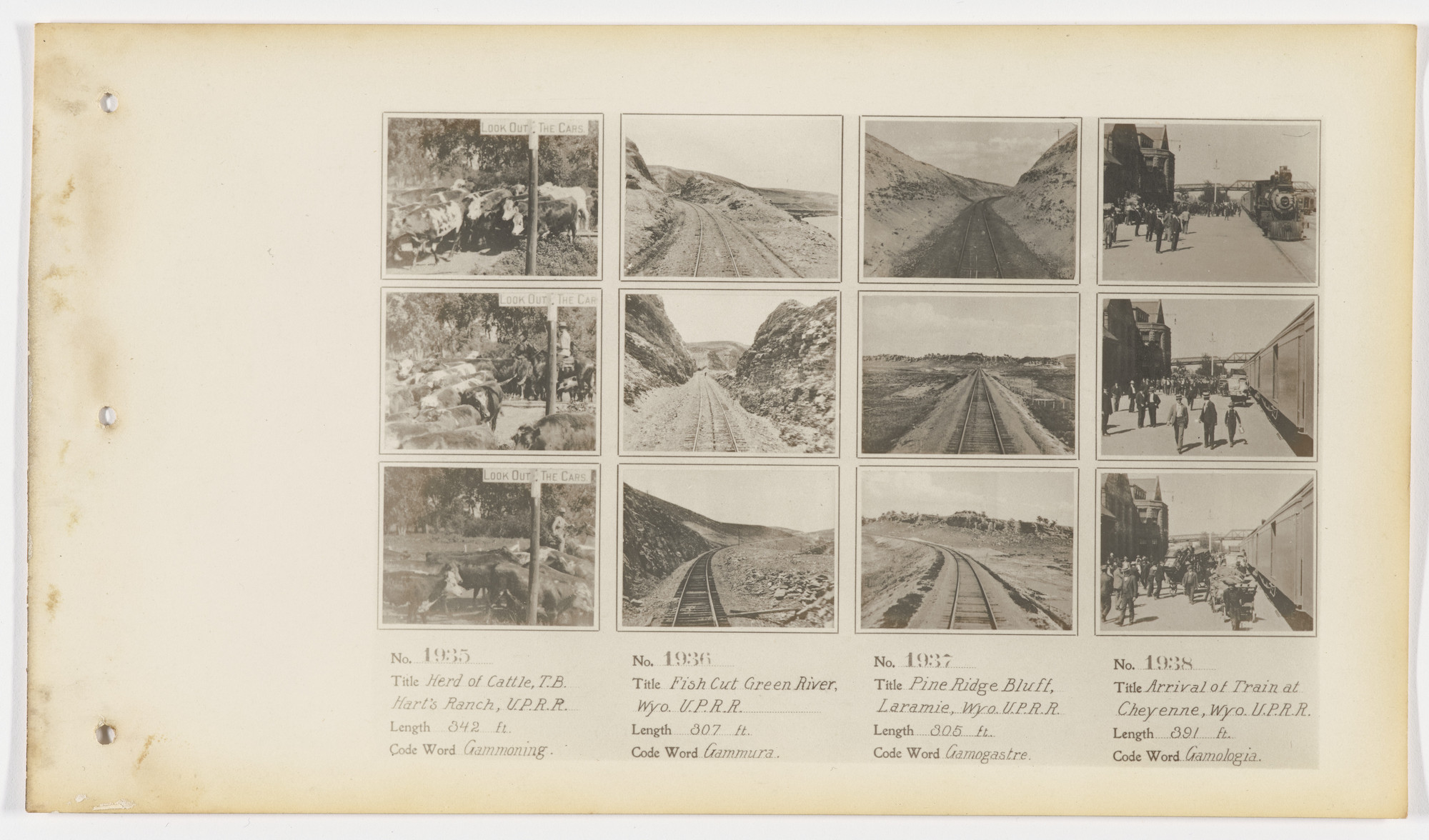 LOOK OUT THE CARS

LOOK OUT THE CAR

LOOK OUT THE CARS

No. 1935
Title Herd of Cattle, T.B. Hart's Ranch, U.P.R.R.
Length 342 ft.
Code Word Gammoning.

No. 1936
Title Fish Cut Green River, Wyo. U.P.R.R.
Length 307 ft.
Code Word Gammura.

No. 1937
Title Pine Ridge Bluff, Laramie, Wyo. U.P.R.R.
Length 305 ft.
Code Word Gamogastre.

No. 1938
Title Arrival of Train at Cheyenne, Wyo. U.P.R.R.
Length 391 ft.
Code Word Gamologia.